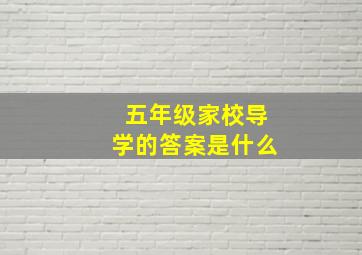 五年级家校导学的答案是什么